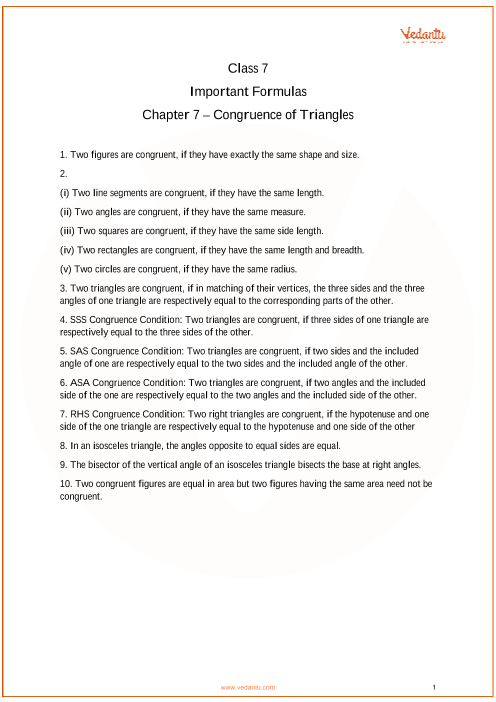 Vedantu

Class 7

Important Formulas

Chapter 7 – Congruence of Triangles

1. Two figures are congruent, if they have exactly the same shape and size.

2.

(i) Two line segments are congruent, if they have the same length.

(ii) Two angles are congruent, if they have the same measure.

(iii) Two squares are congruent, if they have the same side length.

(iv) Two rectangles are congruent, if they have the same length and breadth.

(v) Two circles are congruent, if they have the same radius.

3. Two triangles are congruent, if in matching of their vertices, the three sides and the three angles of one triangle are respectively equal to the corresponding parts of the other.

4. SSS Congruence Condition: Two triangles are congruent, if three sides of one triangle are respectively equal to the three sides of the other.

5. SAS Congruence Condition: Two triangles are congruent, if two sides and the included angle of one are respectively equal to the two sides and the included angle of the other.

6. ASA Congruence Condition: Two triangles are congruent, if two angles and the included side of the one are respectively equal to the two angles and the included side of the other.

7. RHS Congruence Condition: Two right triangles are congruent, if the hypotenuse and one side of the one triangle are respectively equal to the hypotenuse and one side of the other

8. In an isosceles triangle, the angles opposite to equal sides are equal.

9. The bisector of the vertical angle of an isosceles triangle bisects the base at right angles.

10. Two congruent figures are equal in area but two figures having the same area need not be congruent.

www.vedantu.com

1